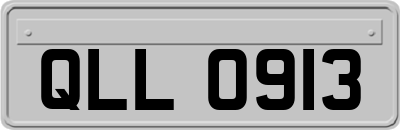 QLL 0913